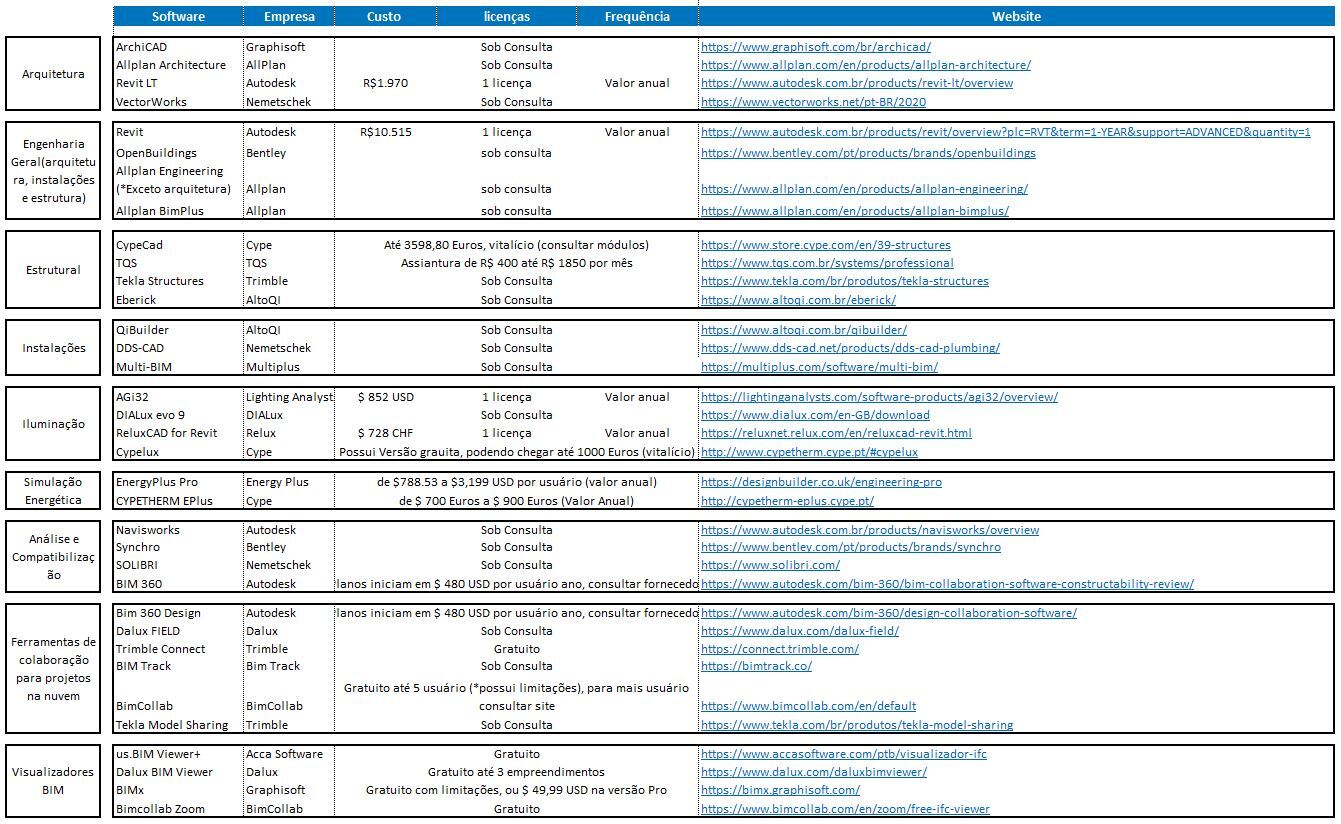 | | Software | Empresa | Custo | licenças | Frequência | Website |
|---|---|---|---|---|---|---|
| Arquitetura | ArchiCAD | Graphisoft | | Sob Consulta | | https://www.graphisoft.com/br/archicad/ |
| | Allplan Architecture | AllPlan | | Sob Consulta | | https://www.allplan.com/en/products/allplan-architecture/ |
| | Revit LT | Autodesk | R$1.970 | 1 licença | Valor anual | https://www.autodesk.com.br/products/revit-lt/overview |
| | VectorWorks | Nemetschek | | Sob Consulta | | https://www.vectorworks.net/pt-BR/2020 |
| Engenharia Geral(arquitetura, instalações e estrutura) | Revit | Autodesk | R$10.515 | 1 licença | Valor anual | https://www.autodesk.com.br/products/revit/overview?plc=RVT&term=1-YEAR&support=ADVANCED&quantity=1 |
| | OpenBuildings | Bentley | | sob consulta | | https://www.bentley.com/pt/products/brands/openbuildings |
| | Allplan Engineering (*Exceto arquitetura) | Allplan | | sob consulta | | https://www.allplan.com/en/products/allplan-engineering/ |
| | Allplan BimPlus | Allplan | | sob consulta | | https://www.allplan.com/en/products/allplan-bimplus/ |
| Estrutural | CypeCad | Cype | Até 3598,80 Euros, vitalício (consultar módulos) | | | https://www.store.cype.com/en/39-structures |
| | TQS | TQS | Assiantura de R$ 400 até R$ 1850 por mês | | | https://www.tqs.com.br/systems/professional |
| | Tekla Structures | Trimble | | Sob Consulta | | https://www.tekla.com/br/produtos/tekla-structures |
| | Eberick | AltoQI | | Sob Consulta | | https://www.altoqi.com.br/eberick/ |
| Instalações | QiBuilder | AltoQI | | Sob Consulta | | https://www.altoqi.com.br/qibuilder/ |
| | DDS-CAD | Nemetschek | | Sob Consulta | | https://www.dds-cad.net/products/dds-cad-plumbing/ |
| | Multi-BIM | Multiplus | | Sob Consulta | | https://multiplus.com/software/multi-bim/ |
| Iluminação | AGi32 | Lighting Analyst | $ 852 USD | 1 licença | Valor anual | https://lightinganalysts.com/software-products/agi32/overview/ |
| | DIALux evo 9 | DIALux | | Sob Consulta | | https://www.dialux.com/en-GB/download |
| | ReluxCAD for Revit | Relux | $ 728 CHF | 1 licença | Valor anual | https://reluxnet.relux.com/en/reluxcad-revit.html |
| | Cypelux | Cype | Possui Versão grauita, podendo chegar até 1000 Euros (vitalício) | | | http://www.cypetherm.cype.pt/#cypelux |
| Simulação Energética | EnergyPlus Pro | Energy Plus | de $788.53 a $3,199 USD por usuário (valor anual) | | | https://designbuilder.co.uk/engineering-pro |
| | CYPETHERM EPlus | Cype | de $ 700 Euros a $ 900 Euros (Valor Anual) | | | http://cypetherm-eplus.cype.pt/ |
| Análise e Compatibilização | Navisworks | Autodesk | | Sob Consulta | | https://www.autodesk.com.br/products/navisworks/overview |
| | Synchro | Bentley | | Sob Consulta | | https://www.bentley.com/pt/products/brands/synchro |
| | SOLIBRI | Nemetschek | | Sob Consulta | | https://www.solibri.com/ |
| | BIM 360 | Autodesk | lanos iniciam em $ 480 USD por usuário ano, consultar fornecedo | | | https://www.autodesk.com/bim-360/bim-collaboration-software-constructability-review/ |
| Ferramentas de colaboração para projetos na nuvem | Bim 360 Design | Autodesk | lanos iniciam em $ 480 USD por usuário ano, consultar fornecedo | | | https://www.autodesk.com/bim-360/design-collaboration-software/ |
| | Dalux FIELD | Dalux | | Sob Consulta | | https://www.dalux.com/dalux-field/ |
| | Trimble Connect | Trimble | | Gratuito | | https://connect.trimble.com/ |
| | BIM Track | Bim Track | | Sob Consulta | | https://bimtrack.co/ |
| | BimCollab | BimCollab | Gratuito até 5 usuário (*possui limitações), para mais usuário consultar site | | | https://www.bimcollab.com/en/default |
| | Tekla Model Sharing | Trimble | | Sob Consulta | | https://www.tekla.com/br/produtos/tekla-model-sharing |
| Visualizadores BIM | us.BIM Viewer+ | Acca Software | | Gratuito | | https://www.accasoftware.com/ptb/visualizador-ifc |
| | Dalux BIM Viewer | Dalux | Gratuito até 3 empreendimentos | | | https://www.dalux.com/daluxbimviewer/ |
| | BIMx | Graphisoft | Gratuito com limitações, ou $ 49,99 USD na versão Pro | | | https://bimx.graphisoft.com/ |
| | Bimcollab Zoom | BimCollab | | Gratuito | | https://www.bimcollab.com/en/zoom/free-ifc-viewer |